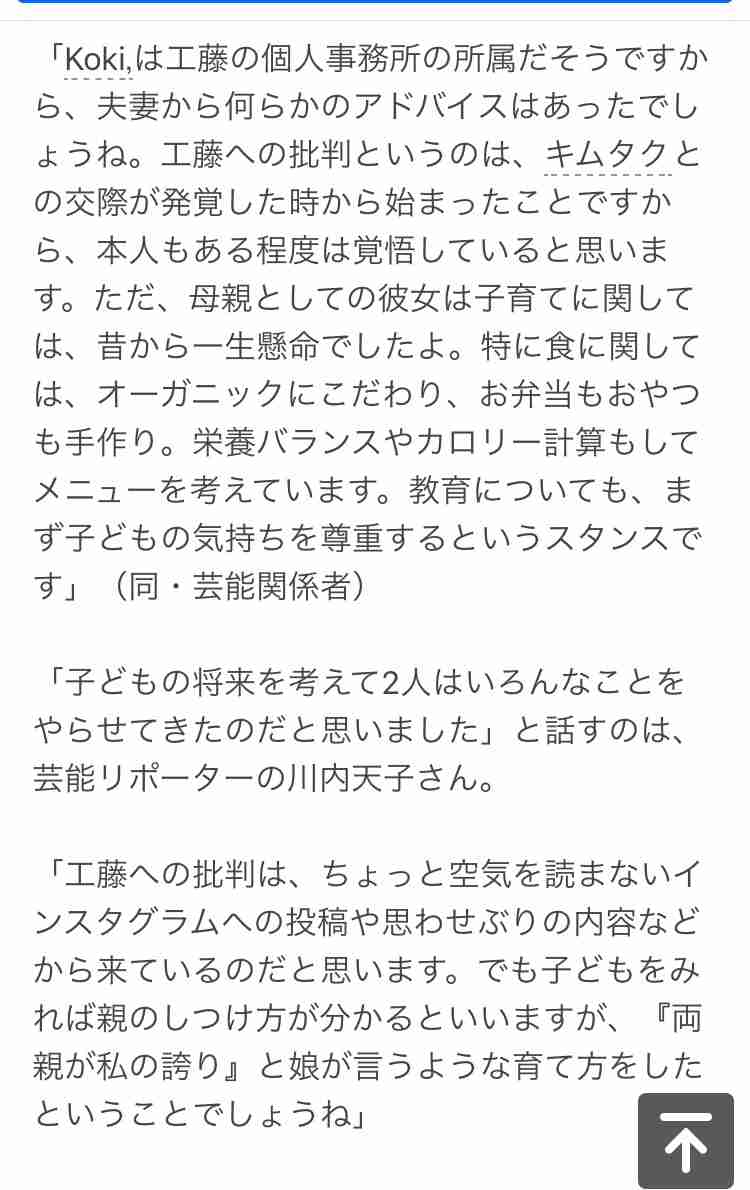 「Koki,は工藤の個人事務所の所属だそうですから、夫妻から何らかのアドバイスはあったでしょうね。工藤への批判というのは、キムタクとの交際が発覚した時から始まったことですから、本人もある程度は覚悟していると思います。ただ、母親としての彼女は子育てに関しては、昔から一生懸命でしたよ。特に食に関しては、オーガニックにこだわり、お弁当もおやつも手作り。栄養バランスやカロリー計算もしてメニューを考えています。教育についても、まず子どもの気持ちを尊重するというスタンスです」（同・芸能関係者）

「子どもの将来を考えて2人はいろんなことをやらせてきたのだと思いました」と話すのは、芸能リポーターの川内天子さん。

「工藤への批判は、ちょっと空気を読まないインスタグラムへの投稿や思わせぶりの内容などから来ているのだと思います。でも子どもをみれば親のしつけ方が分かるといいますが、『両親が私の誇り』と娘が言うような育て方をしたということでしょうね」